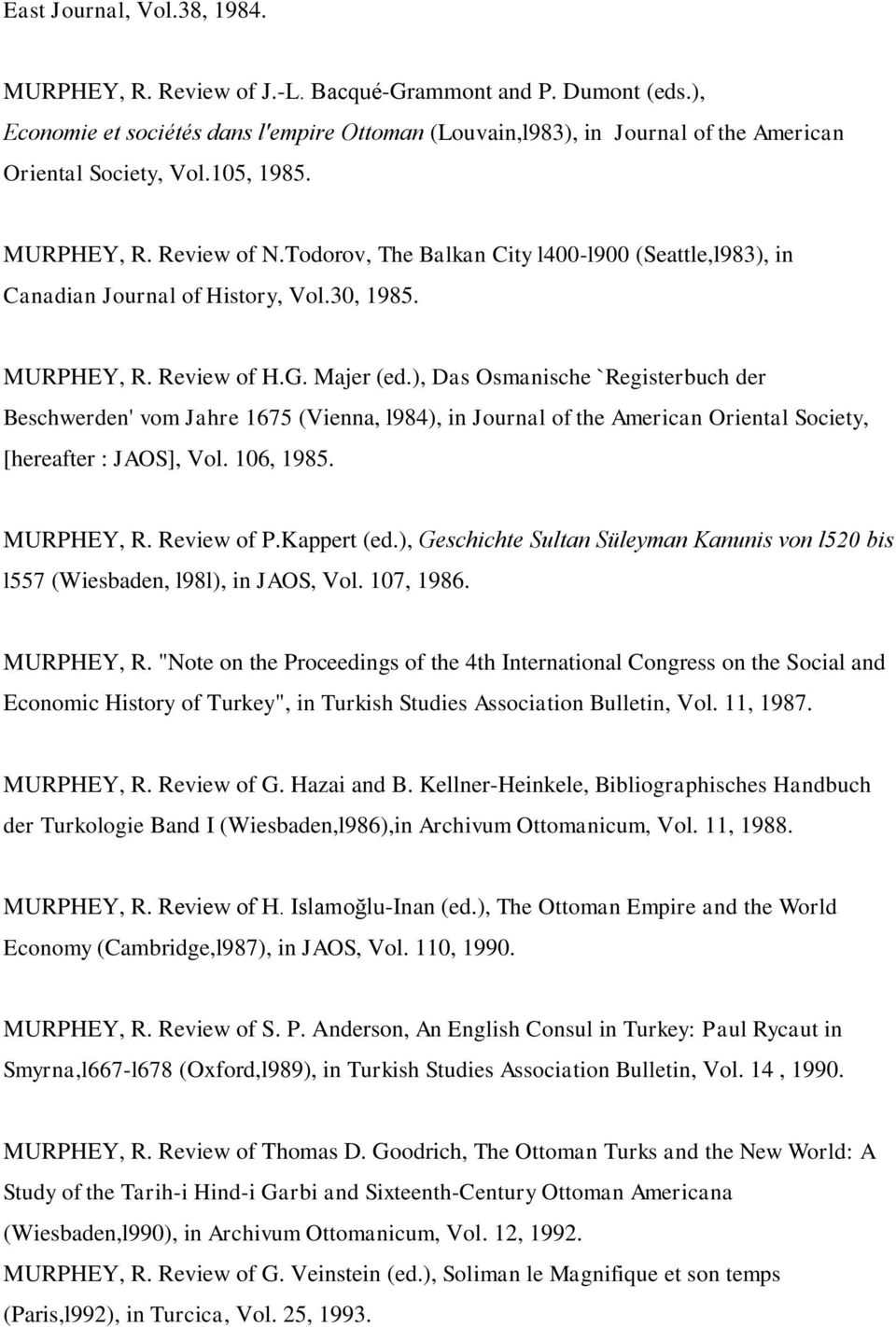 East Journal, Vol.38, 1984.

MURPHEY, R. Review of J.-L. Bacqué-Grammont and P. Dumont (eds.), Economie et sociétés dans l'empire Ottoman (Louvain,l983), in Journal of the American Oriental Society, Vol.105, 1985.

MURPHEY, R. Review of N.Todorov, The Balkan City l400-l900 (Seattle,l983), in Canadian Journal of History, Vol.30, 1985.

MURPHEY, R. Review of H.G. Majer (ed.), Das Osmanische `Registerbuch der Beschwerden' vom Jahre 1675 (Vienna, l984), in Journal of the American Oriental Society, [hereafter : JAOS], Vol. 106, 1985.

MURPHEY, R. Review of P.Kappert (ed.), Geschichte Sultan Süleyman Kanunis von l520 bis l557 (Wiesbaden, l98l), in JAOS, Vol. 107, 1986.

MURPHEY, R. "Note on the Proceedings of the 4th International Congress on the Social and Economic History of Turkey", in Turkish Studies Association Bulletin, Vol. 11, 1987.

MURPHEY, R. Review of G. Hazai and B. Kellner-Heinkele, Bibliographisches Handbuch der Turkologie Band I (Wiesbaden,l986),in Archivum Ottomanicum, Vol. 11, 1988.

MURPHEY, R. Review of H. Islamoğlu-Inan (ed.), The Ottoman Empire and the World Economy (Cambridge,l987), in JAOS, Vol. 110, 1990.

MURPHEY, R. Review of S. P. Anderson, An English Consul in Turkey: Paul Rycaut in Smyrna,l667-l678 (Oxford,l989), in Turkish Studies Association Bulletin, Vol. 14 , 1990.

MURPHEY, R. Review of Thomas D. Goodrich, The Ottoman Turks and the New World: A Study of the Tarih-i Hind-i Garbi and Sixteenth-Century Ottoman Americana (Wiesbaden,l990), in Archivum Ottomanicum, Vol. 12, 1992.

MURPHEY, R. Review of G. Veinstein (ed.), Soliman le Magnifique et son temps (Paris,l992), in Turcica, Vol. 25, 1993.